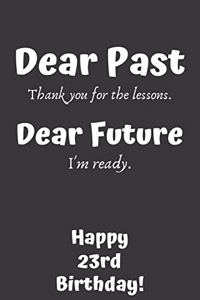 Dear Past
Thank you for the lessons.
Dear Future
I'm ready.

Happy
23rd
Birthday!